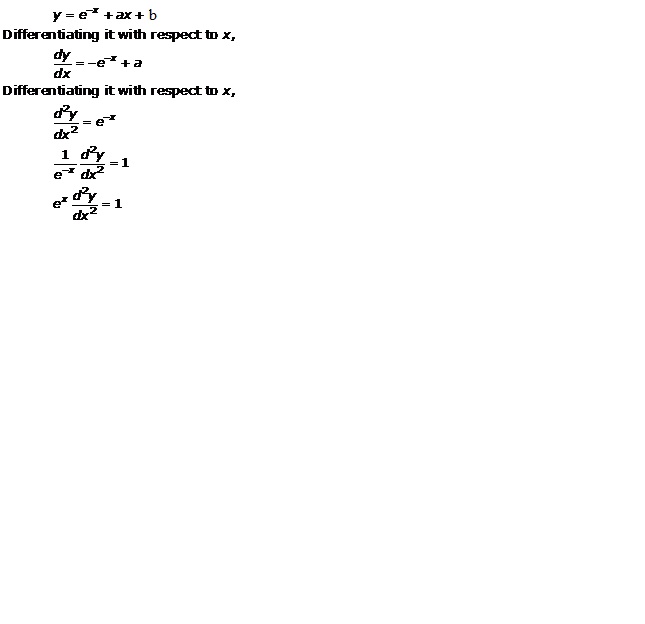 $y = e^{-x} + ax + b$

Differentiating it with respect to $x$,

$\frac{dy}{dx} = -e^{-x} + a$

Differentiating it with respect to $x$,

$\frac{d^2y}{dx^2} = e^{-x}$

$\frac{1}{e^{-x}} \frac{d^2y}{dx^2} = 1$

$e^{x} \frac{d^2y}{dx^2} = 1$